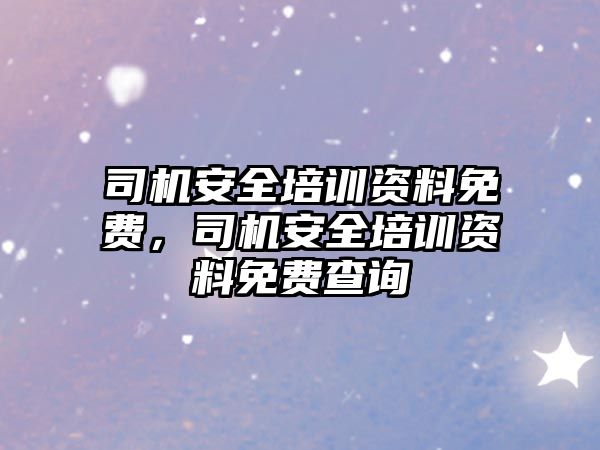 司机安全培训资料免费，司机安全培训资料免费查询